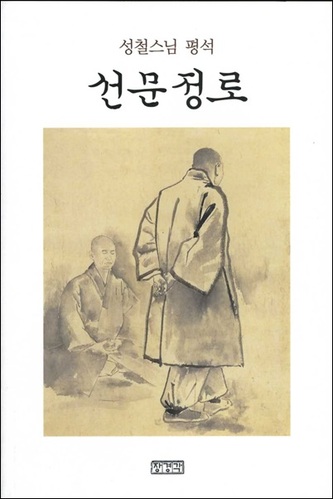 성철스님 평석

선문정로

장경각